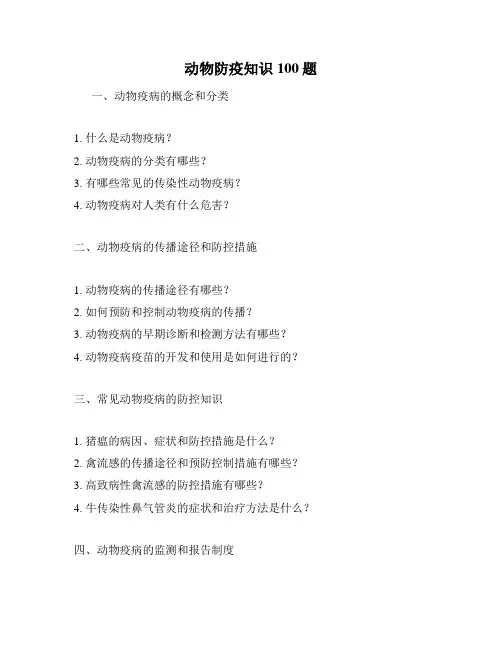 动物防疫知识 100 题

一、动物疫病的概念和分类

1. 什么是动物疫病？
2. 动物疫病的分类有哪些？
3. 有哪些常见的传染性动物疫病？
4. 动物疫病对人类有什么危害？

二、动物疫病的传播途径和防控措施

1. 动物疫病的传播途径有哪些？
2. 如何预防和控制动物疫病的传播？
3. 动物疫病的早期诊断和检测方法有哪些？
4. 动物疫病疫苗的开发和使用是如何进行的？

三、常见动物疫病的防控知识

1. 猪瘟的病因、症状和防控措施是什么？
2. 禽流感的传播途径和预防控制措施有哪些？
3. 高致病性禽流感的防控措施有哪些？
4. 牛传染性鼻气管炎的症状和治疗方法是什么？

四、动物疫病的监测和报告制度